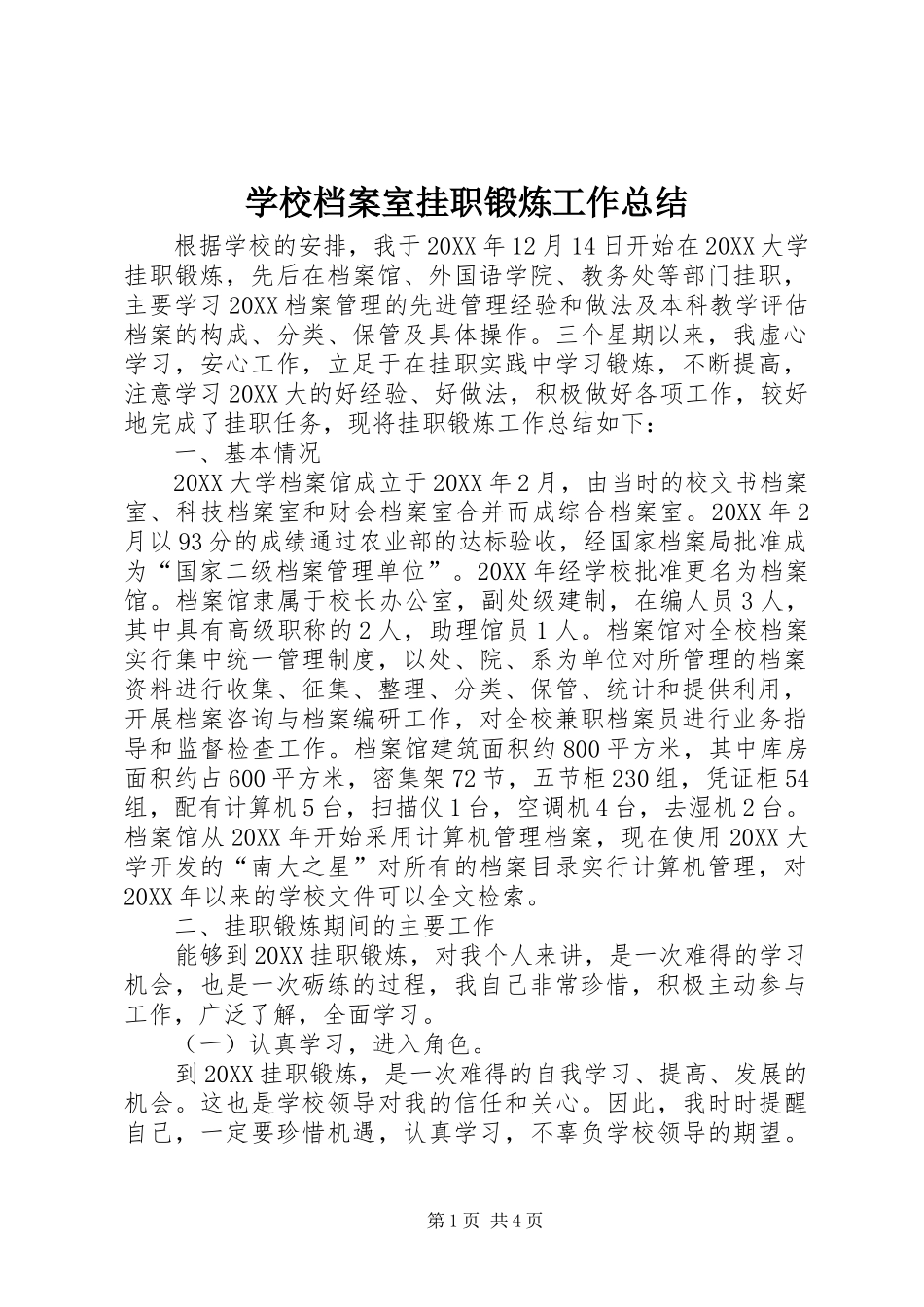 学校档案室挂职锻炼工作总结

根据学校的安排，我于20XX年12月14日开始在20XX大学挂职锻炼，先后在档案馆、外国语学院、教务处等部门挂职，主要学习20XX档案管理的先进管理经验和做法及本科教学评估档案的构成、分类、保管及具体操作。三个星期以来，我虚心学习，安心工作，立足于在挂职实践中学习锻炼，不断提高，注意学习20XX大的好经验、好做法，积极做好各项工作，较好地完成了挂职任务，现将挂职锻炼工作总结如下：

一、基本情况

20XX大学档案馆成立于20XX年2月，由当时的校文书档案室、科技档案室和财会档案室合并而成综合档案室。20XX年2月以93分的成绩通过农业部的达标验收，经国家档案局批准成为“国家二级档案管理单位”。20XX年经学校批准更名为档案馆。档案馆隶属于校长办公室，副处级建制，在编人员3人，其中具有高级职称的2人，助理馆员1人。档案馆对全校档案实行集中统一管理制度，以处、院、系为单位对所管理的档案资料进行收集、征集、整理、分类、保管、统计和提供利用，开展档案咨询与档案编研工作，对全校兼职档案员进行业务指导和监督检查工作。档案馆建筑面积约800平方米，其中库房面积约占600平方米，密集架72节，五节柜230组，凭证柜54组，配有计算机5台，扫描仪1台，空调机4台，去湿机2台。档案馆从20XX年开始采用计算机管理档案，现在使用20XX大学开发的“南大之星”对所有的档案目录实行计算机管理，对20XX年以来的学校文件可以全文检索。

二、挂职锻炼期间的主要工作

能够到20XX挂职锻炼，对我个人来讲，是一次难得的学习机会，也是一次砺练的过程，我自己非常珍惜，积极主动参与工作，广泛了解，全面学习。

（一）认真学习，进入角色。

到20XX挂职锻炼，是一次难得的自我学习、提高、发展的机会。这也是学校领导对我的信任和关心。因此，我时时提醒自己，一定要珍惜机遇，认真学习，不辜负学校领导的期望。

第1页 共4页